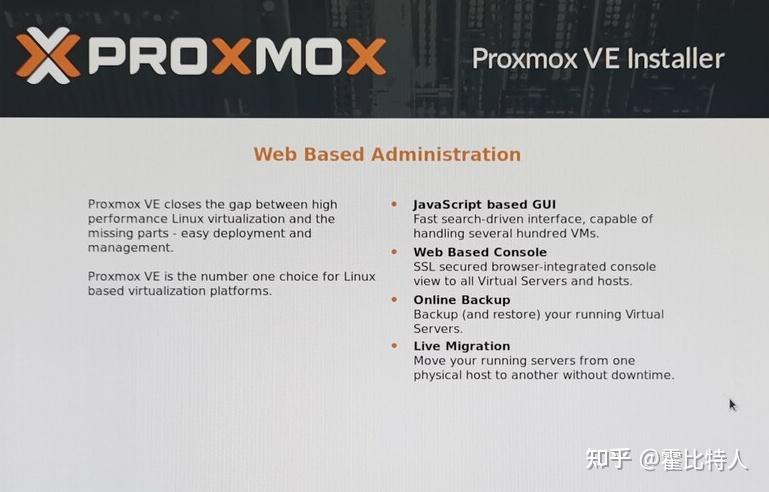 PROXMOX

Proxmox VE Installer

Web Based Administration

Proxmox VE closes the gap between high performance Linux virtualization and the missing parts - easy deployment and management.

Proxmox VE is the number one choice for Linux based virtualization platforms.

• JavaScript based GUI
Fast search-driven interface, capable of handling several hundred VMs.
• Web Based Console
SSL secured browser-integrated console view to all Virtual Servers and hosts.
• Online Backup
Backup (and restore) your running Virtual Servers.
• Live Migration
Move your running servers from one physical host to another without downtime.

知乎 @霍比特人